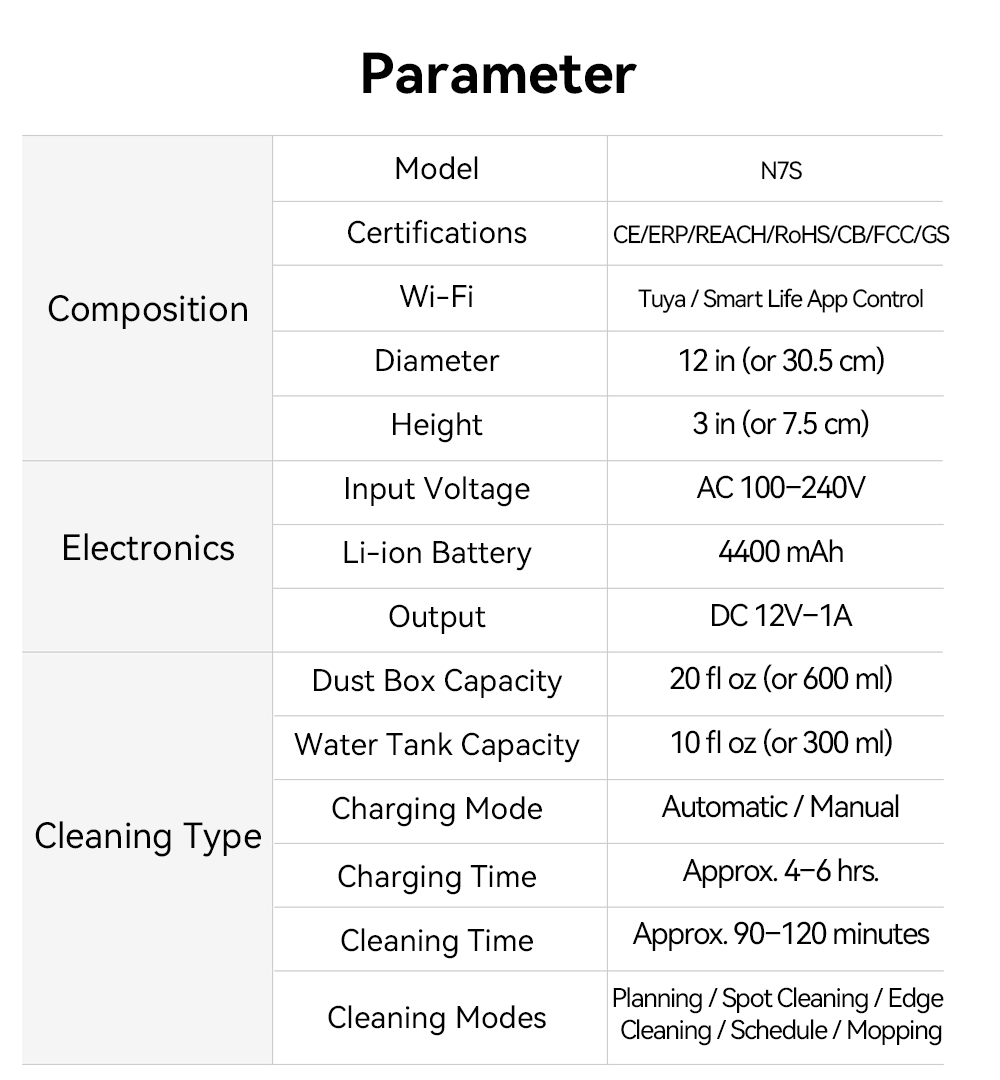 Parameter

| Composition | Model | N7S |
|---|---|---|
| | Certifications | CE/ERP/REACH/RoHS/CB/FCC/GS |
| | Wi-Fi | Tuya / Smart Life App Control |
| | Diameter | 12 in (or 30.5 cm) |
| | Height | 3 in (or 7.5 cm) |
| Electronics | Input Voltage | AC 100–240V |
| | Li-ion Battery | 4400 mAh |
| | Output | DC 12V–1A |
| Cleaning Type | Dust Box Capacity | 20 fl oz (or 600 ml) |
| | Water Tank Capacity | 10 fl oz (or 300 ml) |
| | Charging Mode | Automatic / Manual |
| | Charging Time | Approx. 4–6 hrs. |
| | Cleaning Time | Approx. 90–120 minutes |
| | Cleaning Modes | Planning / Spot Cleaning / Edge Cleaning / Schedule / Mopping |